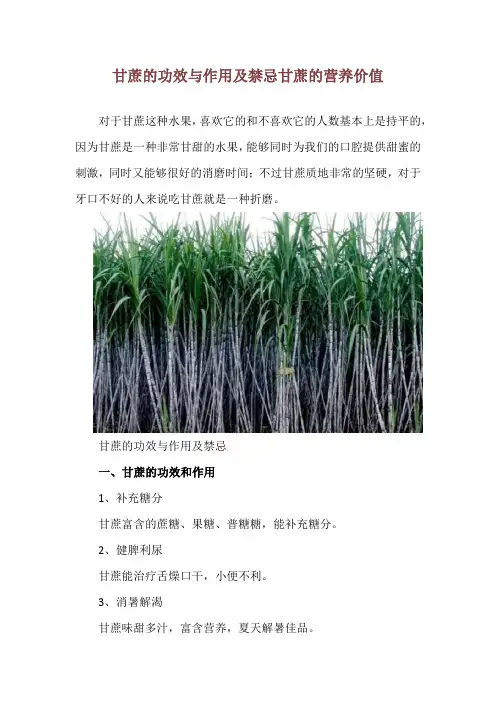 甘蔗的功效与作用及禁忌甘蔗的营养价值

对于甘蔗这种水果，喜欢它的和不喜欢它的人数基本上是持平的，因为甘蔗是一种非常甘甜的水果，能够同时为我们的口腔提供甜蜜的刺激，同时又能够很好的消磨时间；不过甘蔗质地非常的坚硬，对于牙口不好的人来说吃甘蔗就是一种折磨。

甘蔗的功效与作用及禁忌

一、甘蔗的功效和作用

1、补充糖分

甘蔗富含的蔗糖、果糖、普糖糖，能补充糖分。

2、健脾利尿

甘蔗能治疗舌燥口干，小便不利。

3、消暑解渴

甘蔗味甜多汁，富含营养，夏天解暑佳品。